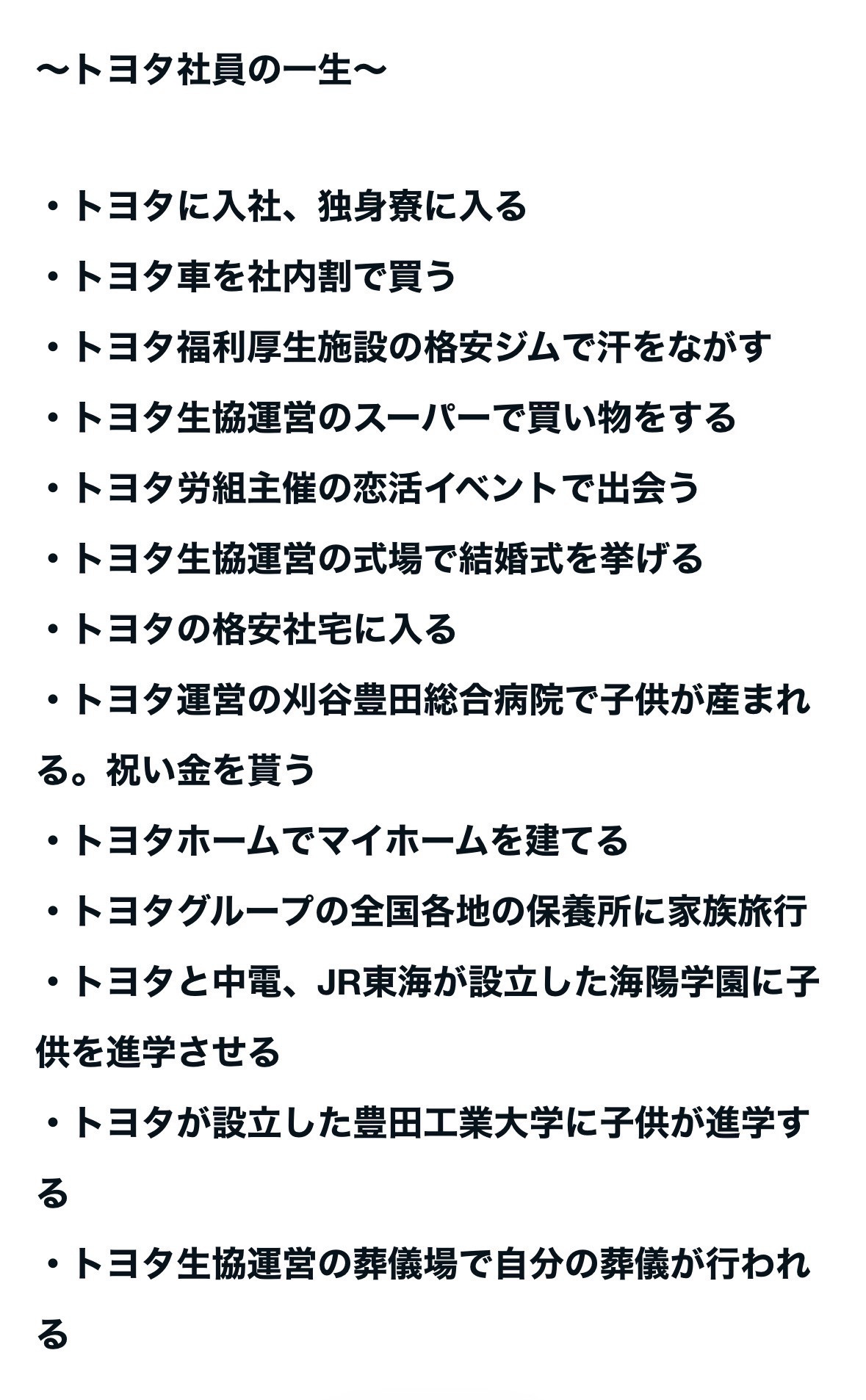 〜トヨタ社員の一生〜

・トヨタに入社、独身寮に入る

・トヨタ車を社内割で買う

・トヨタ福利厚生施設の格安ジムで汗をながす

・トヨタ生協運営のスーパーで買い物をする

・トヨタ労組主催の恋活イベントで出会う

・トヨタ生協運営の式場で結婚式を挙げる

・トヨタの格安社宅に入る

・トヨタ運営の刈谷豊田総合病院で子供が産まれる。祝い金を貰う

・トヨタホームでマイホームを建てる

・トヨタグループの全国各地の保養所に家族旅行

・トヨタと中電、JR東海が設立した海陽学園に子供を進学させる

・トヨタが設立した豊田工業大学に子供が進学する

・トヨタ生協運営の葬儀場で自分の葬儀が行われる